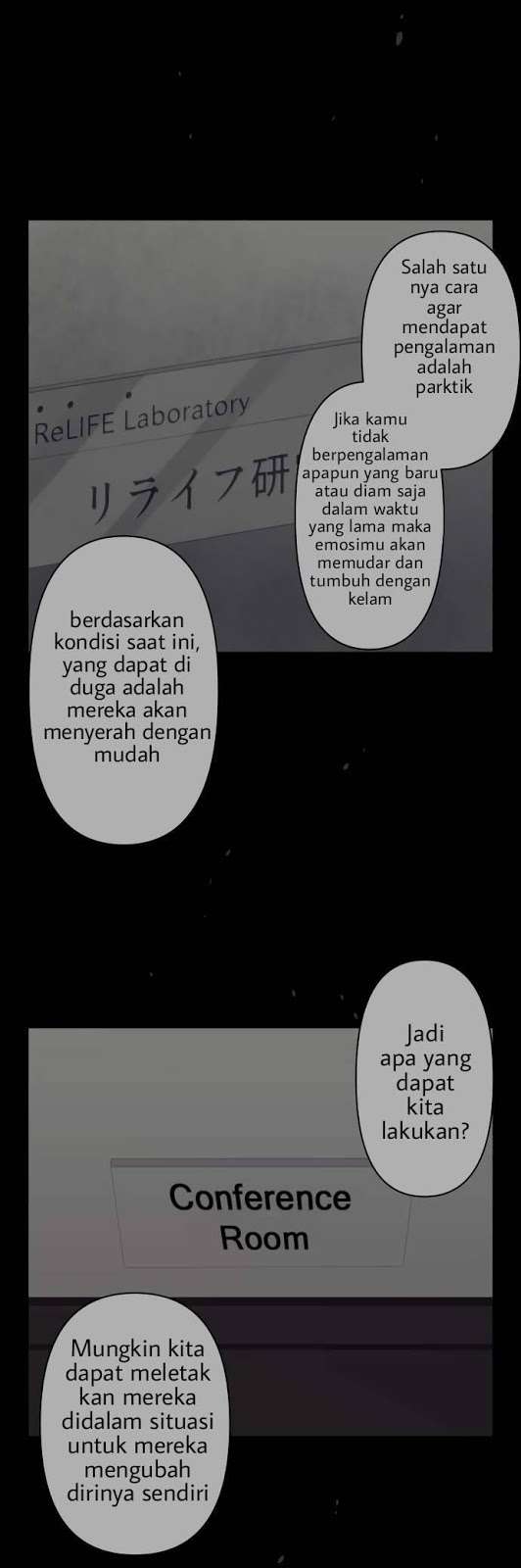 ReLIFE Laboratory

リライフ研

Salah satu nya cara agar mendapat pengalaman adalah parktik

Jika kamu tidak berpengalaman apapun yang baru atau diam saja dalam waktu yang lama maka emosimu akan memudar dan tumbuh dengan kelam

berdasarkan kondisi saat ini, yang dapat di duga adalah mereka akan menyerah dengan mudah

Jadi apa yang dapat kita lakukan?

Conference Room

Mungkin kita dapat meletak kan mereka didalam situasi untuk mereka mengubah dirinya sendiri